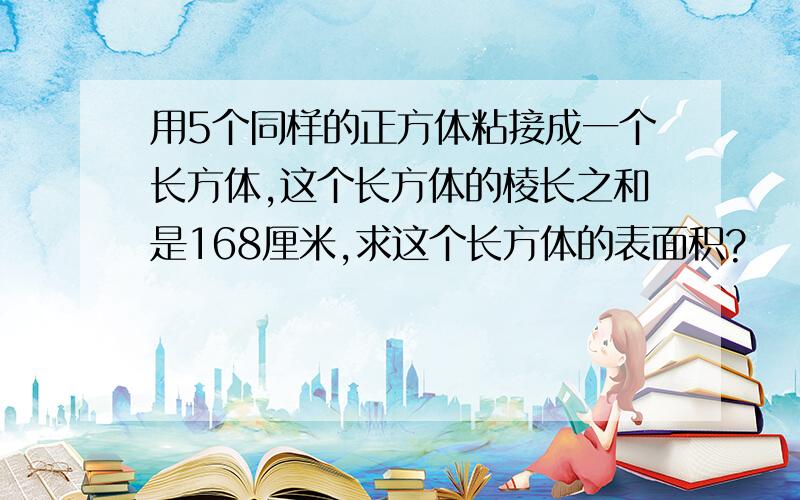 用5个同样的正方体粘接成一个长方体,这个长方体的棱长之和是168厘米,求这个长方体的表面积?